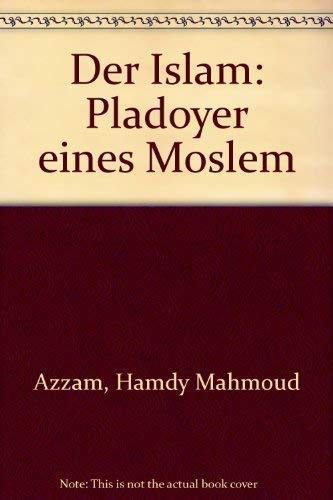 Der Islam: Pladoyer eines Moslem

Azzam, Hamdy Mahmoud

Note: This is not the actual book cover